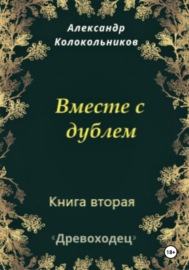 Александр Колокольников

Вместе с дублем

Книга вторая

«Древоходец»

18+